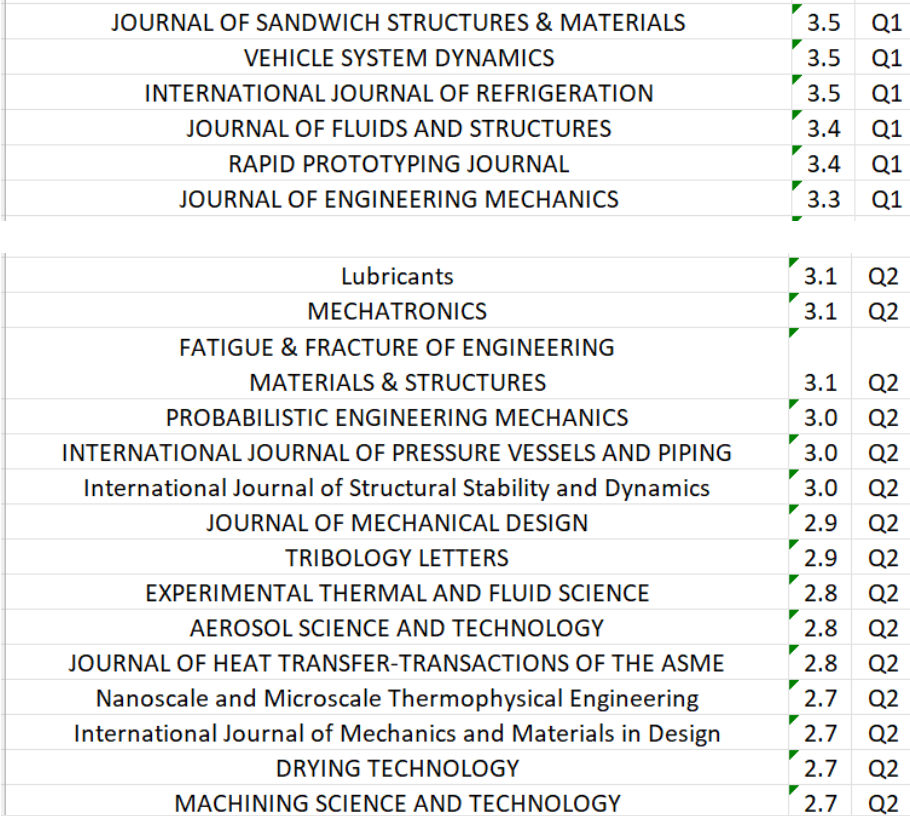 | | | |
|---|---|---|
| JOURNAL OF SANDWICH STRUCTURES & MATERIALS | 3.5 | Q1 |
| VEHICLE SYSTEM DYNAMICS | 3.5 | Q1 |
| INTERNATIONAL JOURNAL OF REFRIGERATION | 3.5 | Q1 |
| JOURNAL OF FLUIDS AND STRUCTURES | 3.4 | Q1 |
| RAPID PROTOTYPING JOURNAL | 3.4 | Q1 |
| JOURNAL OF ENGINEERING MECHANICS | 3.3 | Q1 |

| | | |
|---|---|---|
| Lubricants | 3.1 | Q2 |
| MECHATRONICS | 3.1 | Q2 |
| FATIGUE & FRACTURE OF ENGINEERING MATERIALS & STRUCTURES | 3.1 | Q2 |
| PROBABILISTIC ENGINEERING MECHANICS | 3.0 | Q2 |
| INTERNATIONAL JOURNAL OF PRESSURE VESSELS AND PIPING | 3.0 | Q2 |
| International Journal of Structural Stability and Dynamics | 3.0 | Q2 |
| JOURNAL OF MECHANICAL DESIGN | 2.9 | Q2 |
| TRIBOLOGY LETTERS | 2.9 | Q2 |
| EXPERIMENTAL THERMAL AND FLUID SCIENCE | 2.8 | Q2 |
| AEROSOL SCIENCE AND TECHNOLOGY | 2.8 | Q2 |
| JOURNAL OF HEAT TRANSFER-TRANSACTIONS OF THE ASME | 2.8 | Q2 |
| Nanoscale and Microscale Thermophysical Engineering | 2.7 | Q2 |
| International Journal of Mechanics and Materials in Design | 2.7 | Q2 |
| DRYING TECHNOLOGY | 2.7 | Q2 |
| MACHINING SCIENCE AND TECHNOLOGY | 2.7 | Q2 |